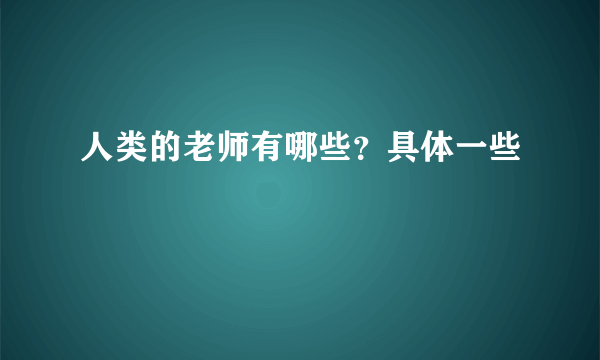 人类的老师有哪些？具体一些